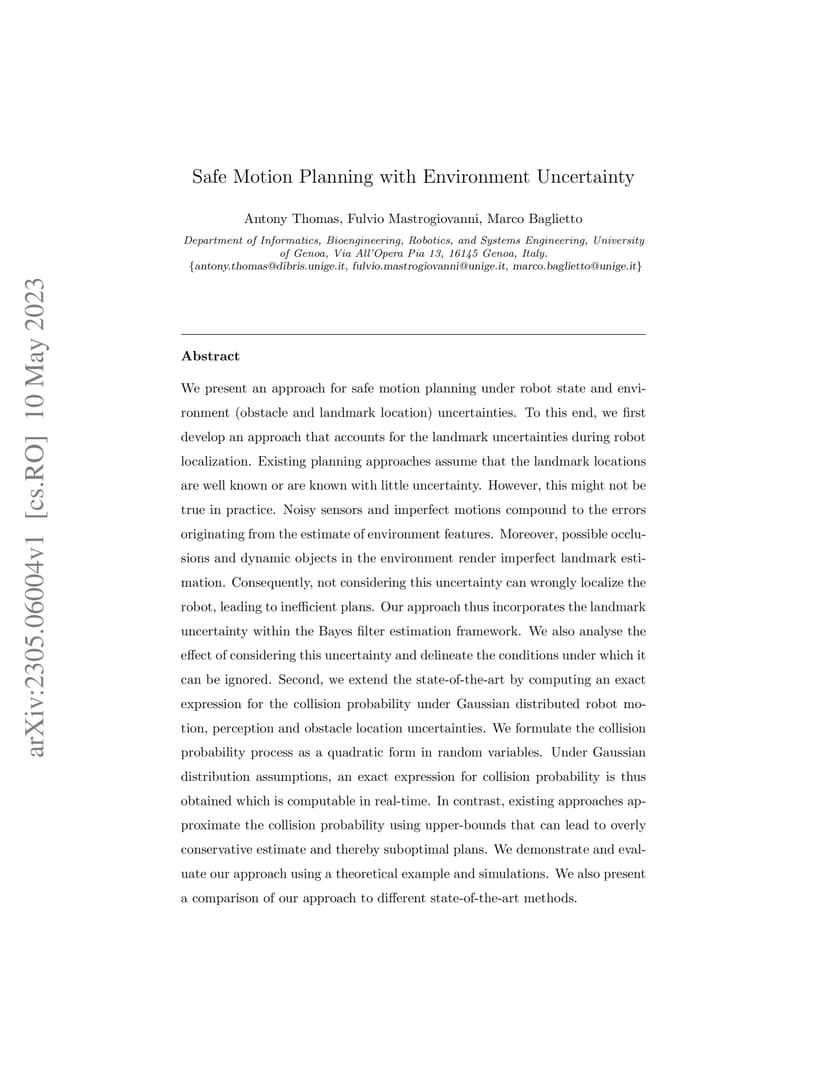 arXiv:2305.06004v1 [cs.RO] 10 May 2023

Safe Motion Planning with Environment Uncertainty

Antony Thomas, Fulvio Mastrogiovanni, Marco Baglietto

Department of Informatics, Bioengineering, Robotics, and Systems Engineering, University of Genoa, Via All'Opera Pia 13, 16145 Genoa, Italy.
{antony.thomas@dibris.unige.it, fulvio.mastrogiovanni@unige.it, marco.baglietto@unige.it}

Abstract

We present an approach for safe motion planning under robot state and environment (obstacle and landmark location) uncertainties. To this end, we first develop an approach that accounts for the landmark uncertainties during robot localization. Existing planning approaches assume that the landmark locations are well known or are known with little uncertainty. However, this might not be true in practice. Noisy sensors and imperfect motions compound to the errors originating from the estimate of environment features. Moreover, possible occlusions and dynamic objects in the environment render imperfect landmark estimation. Consequently, not considering this uncertainty can wrongly localize the robot, leading to inefficient plans. Our approach thus incorporates the landmark uncertainty within the Bayes filter estimation framework. We also analyse the effect of considering this uncertainty and delineate the conditions under which it can be ignored. Second, we extend the state-of-the-art by computing an exact expression for the collision probability under Gaussian distributed robot motion, perception and obstacle location uncertainties. We formulate the collision probability process as a quadratic form in random variables. Under Gaussian distribution assumptions, an exact expression for collision probability is thus obtained which is computable in real-time. In contrast, existing approaches approximate the collision probability using upper-bounds that can lead to overly conservative estimate and thereby suboptimal plans. We demonstrate and evaluate our approach using a theoretical example and simulations. We also present a comparison of our approach to different state-of-the-art methods.